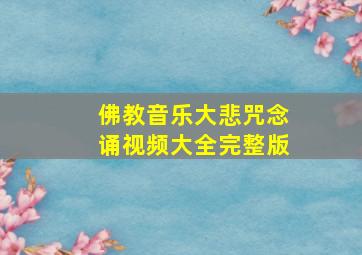 佛教音乐大悲咒念诵视频大全完整版